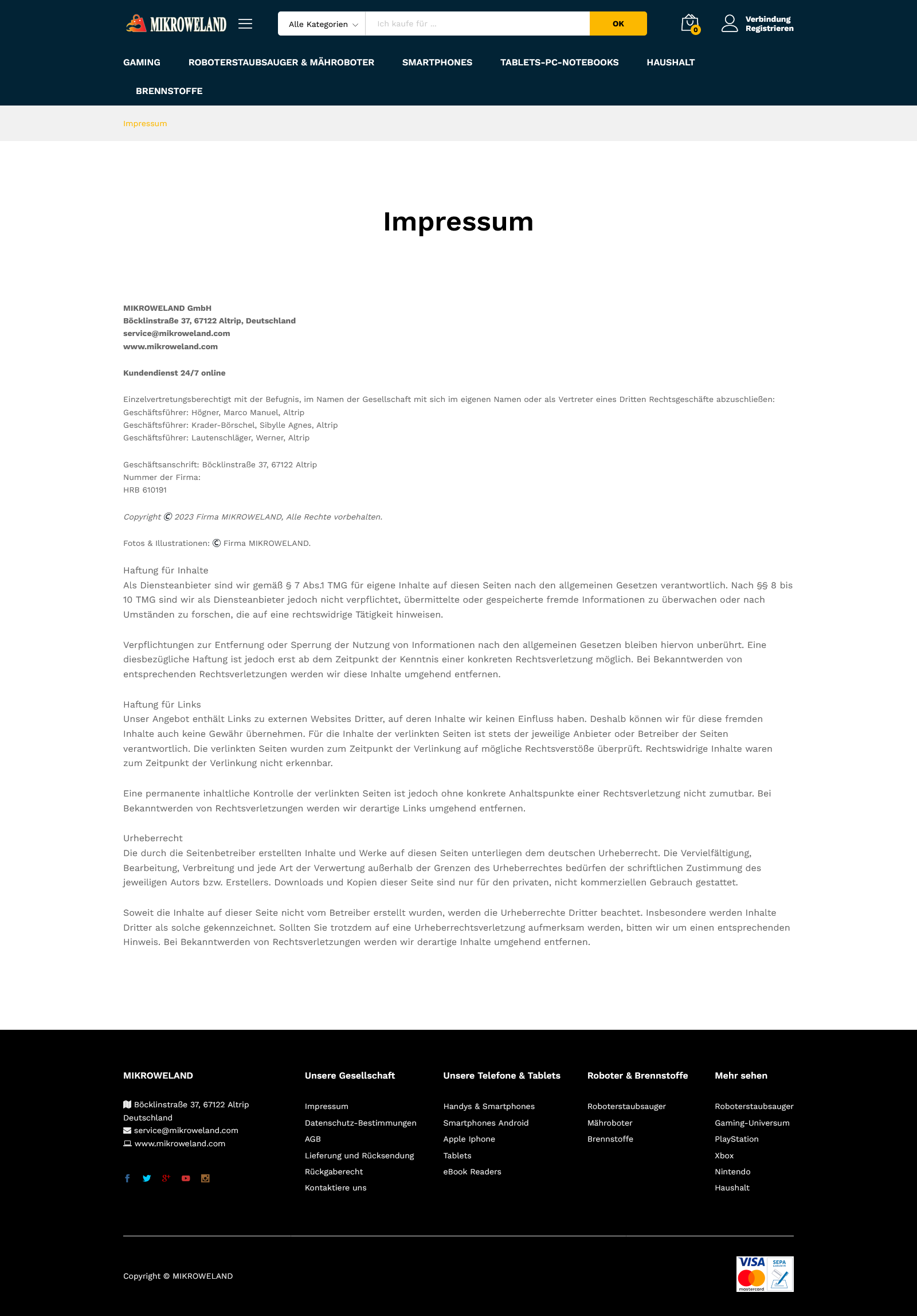 MIKROWELAND

Alle Kategorien

Ich kaufe für ...

OK

0

Verbindung
Registrieren

GAMING ROBOTERSTAUBSAUGER & MÄHROBOTER SMARTPHONES TABLETS-PC-NOTEBOOKS HAUSHALT BRENNSTOFFE

Impressum

Impressum

MIKROWELAND GmbH
Böcklinstraße 37, 67122 Altrip, Deutschland
service@mikroweland.com
www.mikroweland.com

Kundendienst 24/7 online

Einzelvertretungsberechtigt mit der Befugnis, im Namen der Gesellschaft mit sich im eigenen Namen oder als Vertreter eines Dritten Rechtsgeschäfte abzuschließen:
Geschäftsführer: Högner, Marco Manuel, Altrip
Geschäftsführer: Krader-Börschel, Sibylle Agnes, Altrip
Geschäftsführer: Lautenschläger, Werner, Altrip

Geschäftsanschrift: Böcklinstraße 37, 67122 Altrip
Nummer der Firma:
HRB 610191

Copyright © 2023 Firma MIKROWELAND, Alle Rechte vorbehalten.

Fotos & Illustrationen: © Firma MIKROWELAND.

Haftung für Inhalte
Als Diensteanbieter sind wir gemäß § 7 Abs.1 TMG für eigene Inhalte auf diesen Seiten nach den allgemeinen Gesetzen verantwortlich. Nach §§ 8 bis 10 TMG sind wir als Diensteanbieter jedoch nicht verpflichtet, übermittelte oder gespeicherte fremde Informationen zu überwachen oder nach Umständen zu forschen, die auf eine rechtswidrige Tätigkeit hinweisen.

Verpflichtungen zur Entfernung oder Sperrung der Nutzung von Informationen nach den allgemeinen Gesetzen bleiben hiervon unberührt. Eine diesbezügliche Haftung ist jedoch erst ab dem Zeitpunkt der Kenntnis einer konkreten Rechtsverletzung möglich. Bei Bekanntwerden von entsprechenden Rechtsverletzungen werden wir diese Inhalte umgehend entfernen.

Haftung für Links
Unser Angebot enthält Links zu externen Websites Dritter, auf deren Inhalte wir keinen Einfluss haben. Deshalb können wir für diese fremden Inhalte auch keine Gewähr übernehmen. Für die Inhalte der verlinkten Seiten ist stets der jeweilige Anbieter oder Betreiber der Seiten verantwortlich. Die verlinkten Seiten wurden zum Zeitpunkt der Verlinkung auf mögliche Rechtsverstöße überprüft. Rechtswidrige Inhalte waren zum Zeitpunkt der Verlinkung nicht erkennbar.

Eine permanente inhaltliche Kontrolle der verlinkten Seiten ist jedoch ohne konkrete Anhaltspunkte einer Rechtsverletzung nicht zumutbar. Bei Bekanntwerden von Rechtsverletzungen werden wir derartige Links umgehend entfernen.

Urheberrecht
Die durch die Seitenbetreiber erstellten Inhalte und Werke auf diesen Seiten unterliegen dem deutschen Urheberrecht. Die Vervielfältigung, Bearbeitung, Verbreitung und jede Art der Verwertung außerhalb der Grenzen des Urheberrechtes bedürfen der schriftlichen Zustimmung des jeweiligen Autors bzw. Erstellers. Downloads und Kopien dieser Seite sind nur für den privaten, nicht kommerziellen Gebrauch gestattet.

Soweit die Inhalte auf dieser Seite nicht vom Betreiber erstellt wurden, werden die Urheberrechte Dritter beachtet. Insbesondere werden Inhalte Dritter als solche gekennzeichnet. Sollten Sie trotzdem auf eine Urheberrechtsverletzung aufmerksam werden, bitten wir um einen entsprechenden Hinweis. Bei Bekanntwerden von Rechtsverletzungen werden wir derartige Inhalte umgehend entfernen.

MIKROWELAND

Böcklinstraße 37, 67122 Altrip Deutschland
service@mikroweland.com
www.mikroweland.com

Unsere Gesellschaft

Impressum
Datenschutz-Bestimmungen
AGB
Lieferung und Rücksendung
Rückgaberecht
Kontaktiere uns

Unsere Telefone & Tablets

Handys & Smartphones
Smartphones Android
Apple Iphone
Tablets
eBook Readers

Roboter & Brennstoffe

Roboterstaubsauger
Mähroboter
Brennstoffe

Mehr sehen

Roboterstaubsauger
Gaming-Universum
PlayStation
Xbox
Nintendo
Haushalt

Copyright © MIKROWELAND

VISA SEPA mastercard